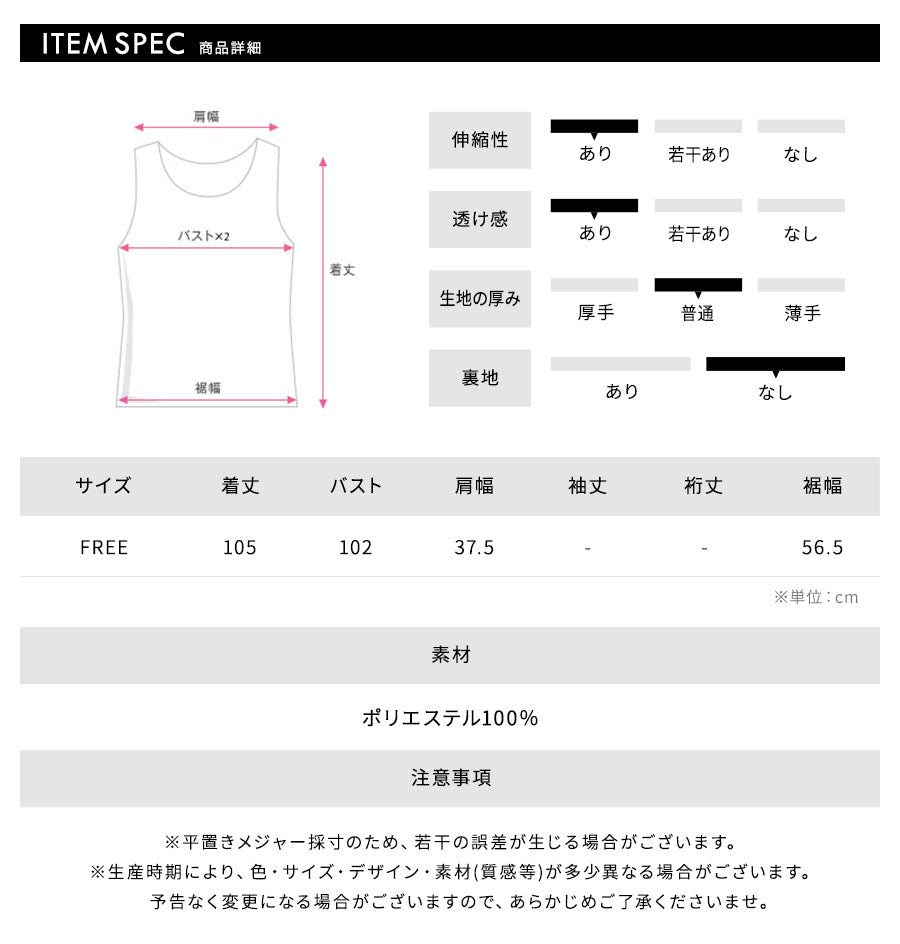 ITEM SPEC 商品詳細

肩幅

バスト×2

着丈

裾幅

伸縮性 あり 若干あり なし

透け感 あり 若干あり なし

生地の厚み 厚手 普通 薄手

裏地 あり なし

| サイズ | 着丈 | バスト | 肩幅 | 袖丈 | 裄丈 | 裾幅 |
|---|---|---|---|---|---|---|
| FREE | 105 | 102 | 37.5 | - | - | 56.5 |

※単位：cm

素材

ポリエステル100%

注意事項

※平置きメジャー採寸のため、若干の誤差が生じる場合がございます。
※生産時期により、色・サイズ・デザイン・素材(質感等)が多少異なる場合がございます。
予告なく変更になる場合がございますので、あらかじめご了承くださいませ。